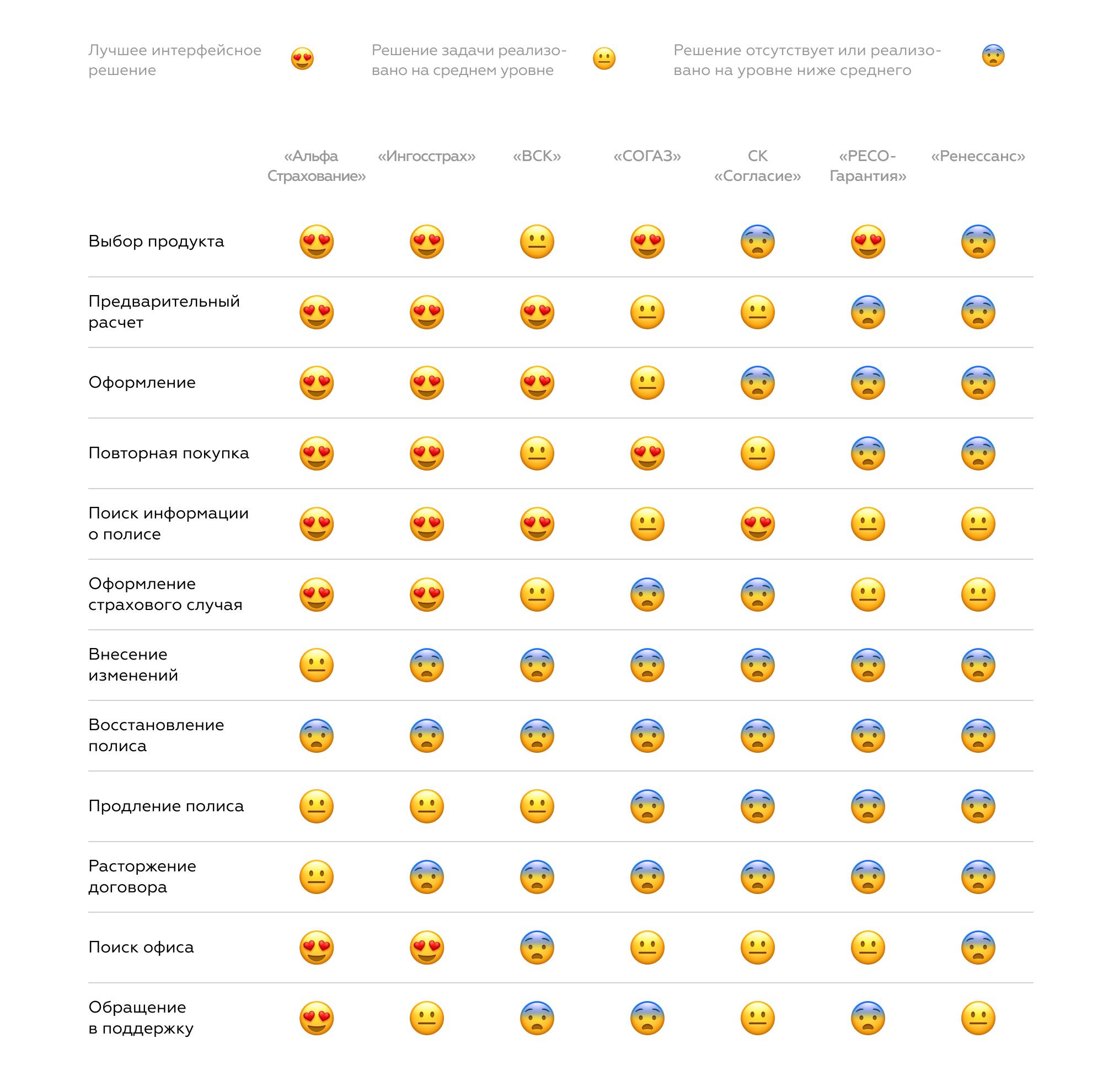 Лучшее интерфейсное решение 😍

Решение задачи реализовано на среднем уровне 😐

Решение отсутствует или реализовано на уровне ниже среднего 😨

| | «Альфа Страхование» | «Ингосстрах» | «ВСК» | «СОГАЗ» | СК «Согласие» | «РЕСО-Гарантия» | «Ренессанс» |
|---|---|---|---|---|---|---|---|
| Выбор продукта | 😍 | 😍 | 😐 | 😍 | 😨 | 😍 | 😨 |
| Предварительный расчет | 😍 | 😍 | 😍 | 😐 | 😐 | 😨 | 😨 |
| Оформление | 😍 | 😍 | 😍 | 😐 | 😨 | 😨 | 😨 |
| Повторная покупка | 😍 | 😍 | 😐 | 😍 | 😐 | 😨 | 😨 |
| Поиск информации о полисе | 😍 | 😍 | 😍 | 😐 | 😍 | 😐 | 😐 |
| Оформление страхового случая | 😍 | 😍 | 😐 | 😨 | 😨 | 😐 | 😐 |
| Внесение изменений | 😐 | 😨 | 😨 | 😨 | 😨 | 😨 | 😨 |
| Восстановление полиса | 😨 | 😨 | 😨 | 😨 | 😨 | 😨 | 😨 |
| Продление полиса | 😐 | 😐 | 😐 | 😨 | 😨 | 😨 | 😨 |
| Расторжение договора | 😐 | 😨 | 😨 | 😨 | 😨 | 😨 | 😨 |
| Поиск офиса | 😍 | 😍 | 😨 | 😐 | 😐 | 😐 | 😨 |
| Обращение в поддержку | 😍 | 😐 | 😨 | 😨 | 😐 | 😨 | 😐 |